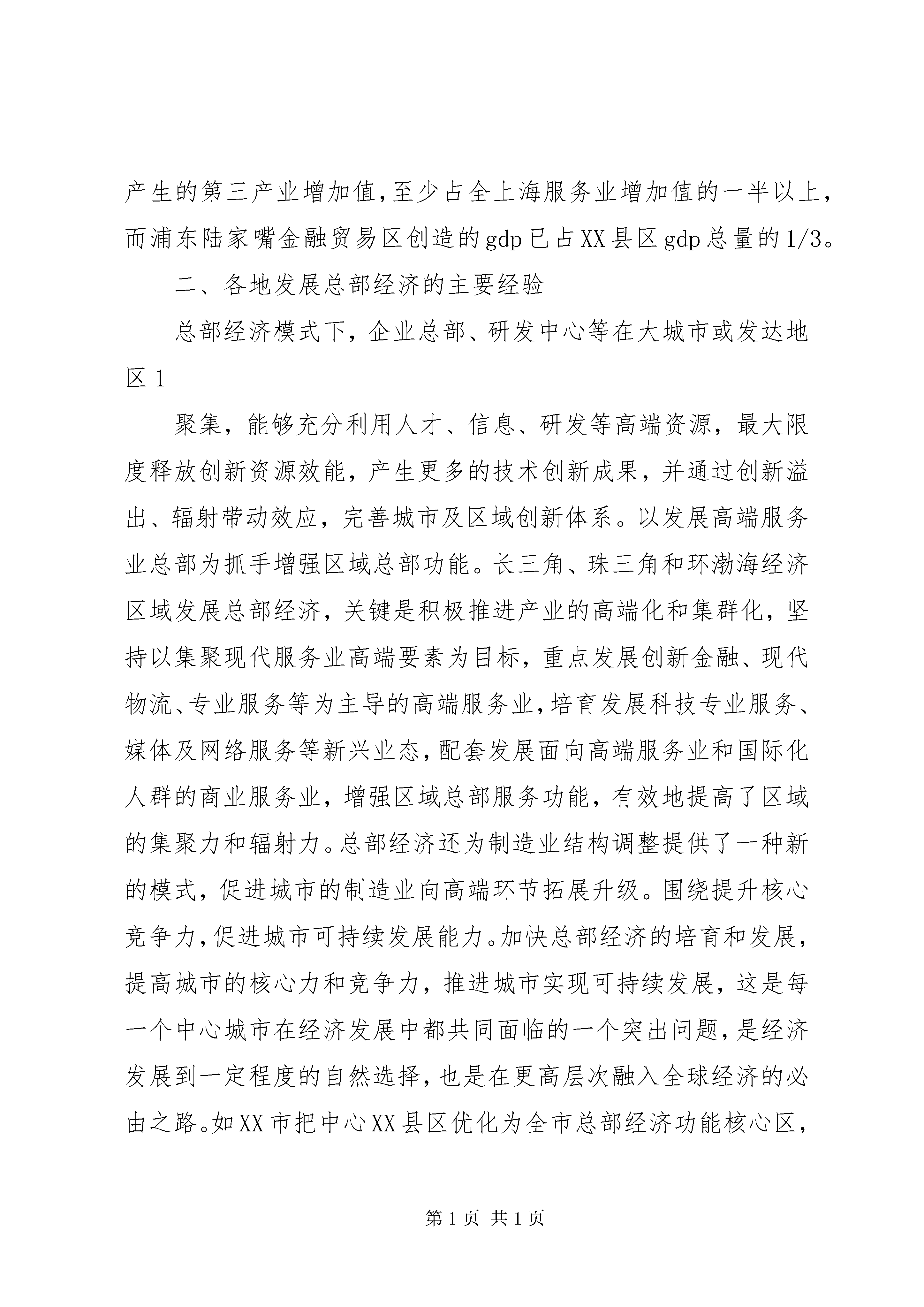 产生的第三产业增加值，至少占全上海服务业增加值的一半以上，而浦东陆家嘴金融贸易区创造的gdp已占XX县区gdp总量的1/3。

二、各地发展总部经济的主要经验

总部经济模式下，企业总部、研发中心等在大城市或发达地区1

聚集，能够充分利用人才、信息、研发等高端资源，最大限度释放创新资源效能，产生更多的技术创新成果，并通过创新溢出、辐射带动效应，完善城市及区域创新体系。以发展高端服务业总部为抓手增强区域总部功能。长三角、珠三角和环渤海经济区域发展总部经济，关键是积极推进产业的高端化和集群化，坚持以集聚现代服务业高端要素为目标，重点发展创新金融、现代物流、专业服务等为主导的高端服务业，培育发展科技专业服务、媒体及网络服务等新兴业态，配套发展面向高端服务业和国际化人群的商业服务业，增强区域总部服务功能，有效地提高了区域的集聚力和辐射力。总部经济还为制造业结构调整提供了一种新的模式，促进城市的制造业向高端环节拓展升级。围绕提升核心竞争力，促进城市可持续发展能力。加快总部经济的培育和发展，提高城市的核心力和竞争力，推进城市实现可持续发展，这是每一个中心城市在经济发展中都共同面临的一个突出问题，是经济发展到一定程度的自然选择，也是在更高层次融入全球经济的必由之路。如XX市把中心XX县区优化为全市总部经济功能核心区，

第1页 共1页